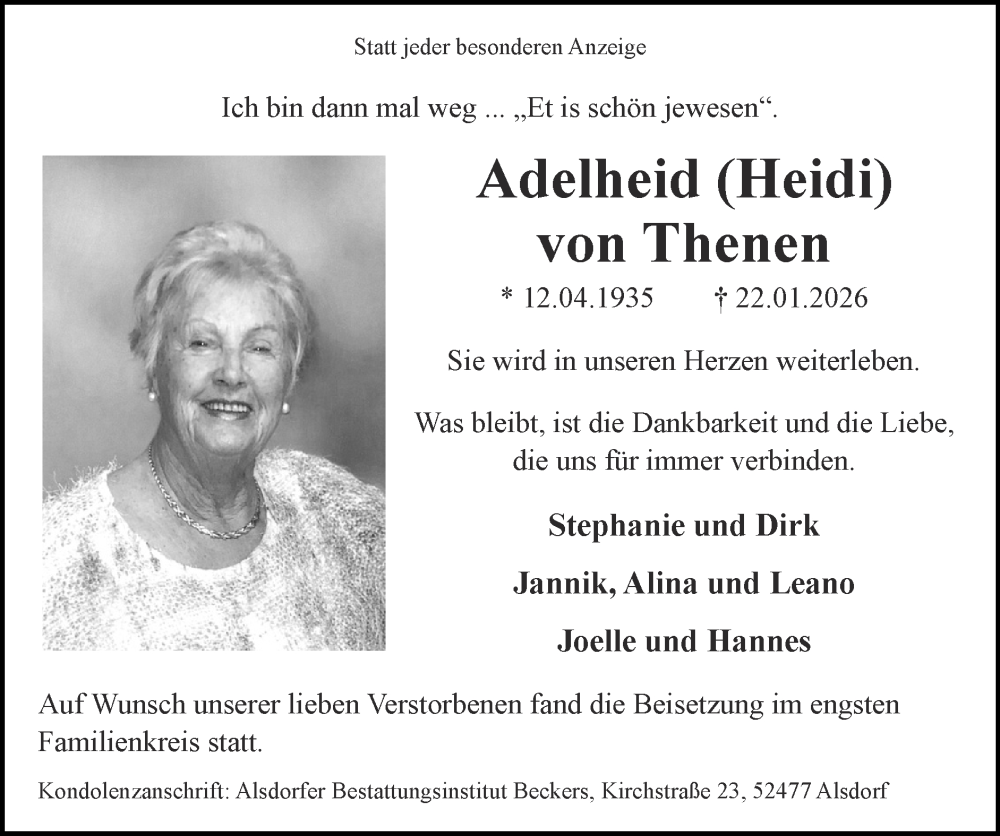 Statt jeder besonderen Anzeige

Ich bin dann mal weg ... „Et is schön jewesen“.

Adelheid (Heidi) von Thenen

* 12.04.1935 † 22.01.2026

Sie wird in unseren Herzen weiterleben.

Was bleibt, ist die Dankbarkeit und die Liebe, die uns für immer verbinden.

Stephanie und Dirk

Jannik, Alina und Leano

Joelle und Hannes

Auf Wunsch unserer lieben Verstorbenen fand die Beisetzung im engsten Familienkreis statt.

Kondolenzanschrift: Alsdorfer Bestattungsinstitut Beckers, Kirchstraße 23, 52477 Alsdorf